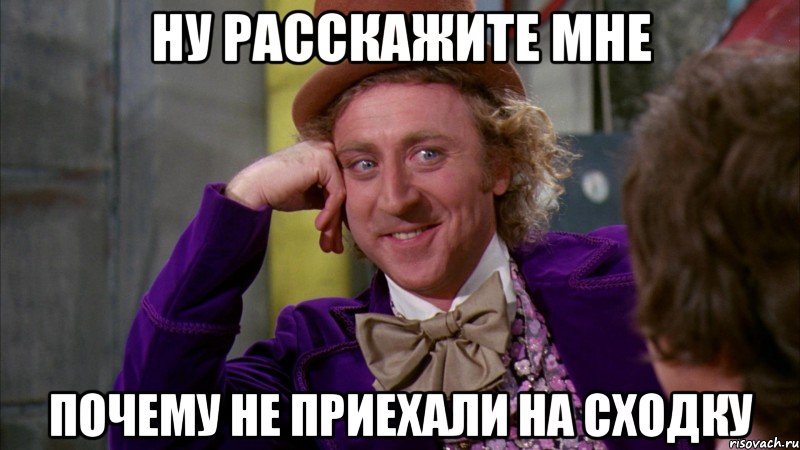 НУ РАССКАЖИТЕ МНЕ

ПОЧЕМУ НЕ ПРИЕХАЛИ НА СХОДКУ

risovach.ru